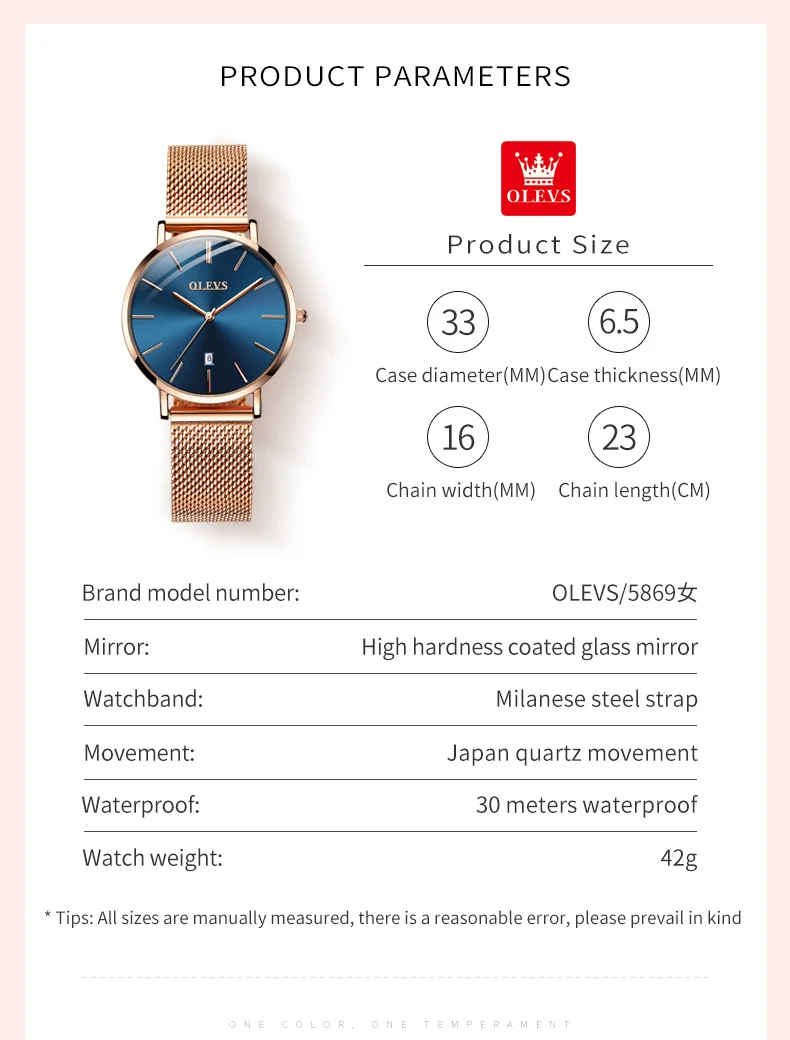 PRODUCT PARAMETERS

OLEVS

OLEVS

Product Size

33
Case diameter(MM)

6.5
Case thickness(MM)

16
Chain width(MM)

23
Chain length(CM)

| Brand model number: | OLEVS/5869女 |
|---|---|
| Mirror: | High hardness coated glass mirror |
| Watchband: | Milanese steel strap |
| Movement: | Japan quartz movement |
| Waterproof: | 30 meters waterproof |
| Watch weight: | 42g |

* Tips: All sizes are manually measured, there is a reasonable error, please prevail in kind

ONE COLOR, ONE TEMPERAMENT